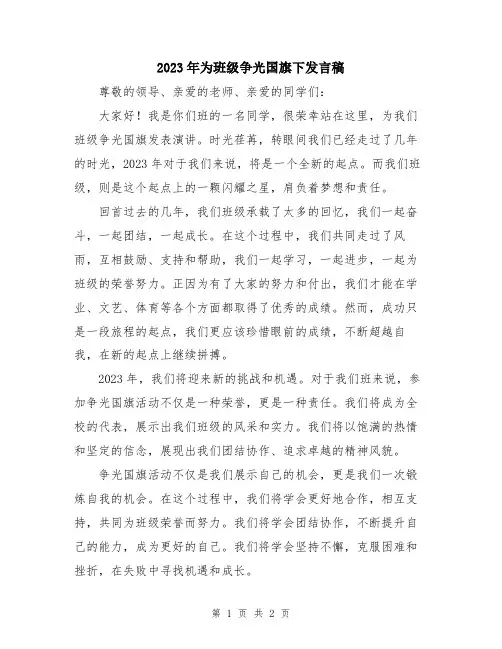 2023年为班级争光国旗下发言稿

尊敬的领导、亲爱的老师、亲爱的同学们：

大家好！我是你们班的一名同学，很荣幸站在这里，为我们班级争光国旗发表演讲。时光荏苒，转眼间我们已经走过了几年的时光，2023年对于我们来说，将是一个全新的起点。而我们班级，则是这个起点上的一颗闪耀之星，肩负着梦想和责任。

回首过去的几年，我们班级承载了太多的回忆，我们一起奋斗，一起团结，一起成长。在这个过程中，我们共同走过了风雨，互相鼓励、支持和帮助，我们一起学习，一起进步，一起为班级的荣誉努力。正因为有了大家的努力和付出，我们才能在学业、文艺、体育等各个方面都取得了优秀的成绩。然而，成功只是一段旅程的起点，我们更应该珍惜眼前的成绩，不断超越自我，在新的起点上继续拼搏。

2023年，我们将迎来新的挑战和机遇。对于我们班来说，参加争光国旗活动不仅是一种荣誉，更是一种责任。我们将成为全校的代表，展示出我们班级的风采和实力。我们将以饱满的热情和坚定的信念，展现出我们团结协作、追求卓越的精神风貌。

争光国旗活动不仅是我们展示自己的机会，更是我们一次锻炼自我的机会。在这个过程中，我们将学会更好地合作，相互支持，共同为班级荣誉而努力。我们将学会团结协作，不断提升自己的能力，成为更好的自己。我们将学会坚持不懈，克服困难和挫折，在失败中寻找机遇和成长。

第 1 页 共 2 页